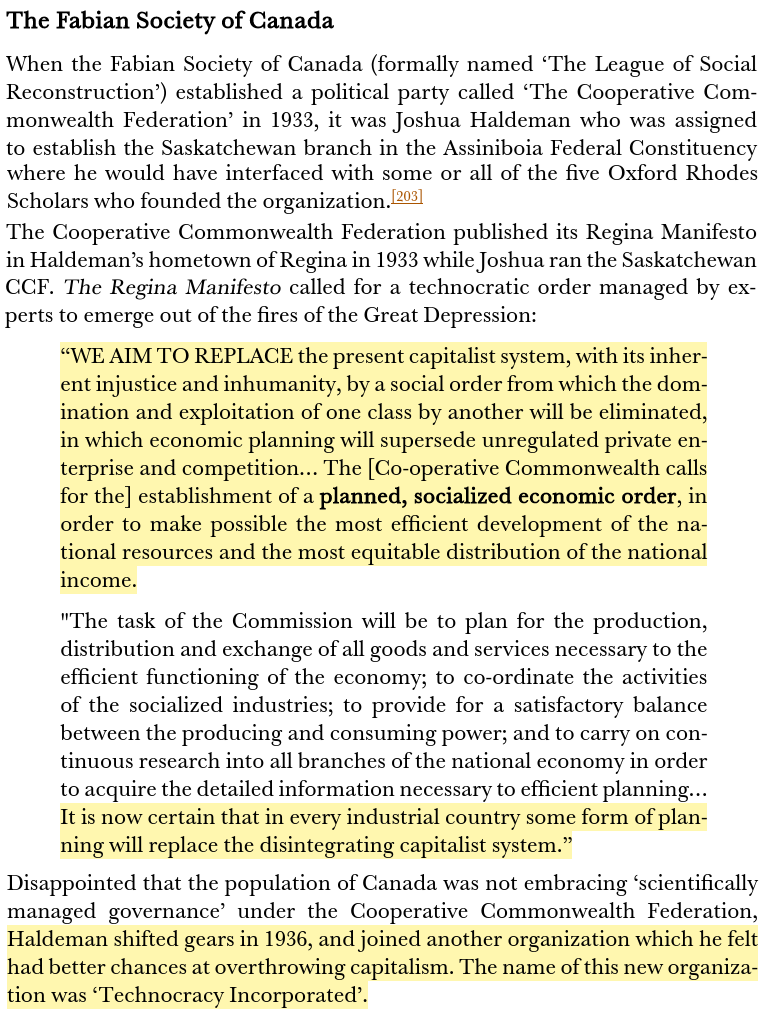 The Fabian Society of Canada

When the Fabian Society of Canada (formally named ‘The League of Social Reconstruction’) established a political party called ‘The Cooperative Commonwealth Federation’ in 1933, it was Joshua Haldeman who was assigned to establish the Saskatchewan branch in the Assiniboia Federal Constituency where he would have interfaced with some or all of the five Oxford Rhodes Scholars who founded the organization.[203]

The Cooperative Commonwealth Federation published its Regina Manifesto in Haldeman’s hometown of Regina in 1933 while Joshua ran the Saskatchewan CCF. The Regina Manifesto called for a technocratic order managed by experts to emerge out of the fires of the Great Depression:

“WE AIM TO REPLACE the present capitalist system, with its inherent injustice and inhumanity, by a social order from which the domination and exploitation of one class by another will be eliminated, in which economic planning will supersede unregulated private enterprise and competition… The [Co-operative Commonwealth calls for the] establishment of a planned, socialized economic order, in order to make possible the most efficient development of the national resources and the most equitable distribution of the national income.

"The task of the Commission will be to plan for the production, distribution and exchange of all goods and services necessary to the efficient functioning of the economy; to co-ordinate the activities of the socialized industries; to provide for a satisfactory balance between the producing and consuming power; and to carry on continuous research into all branches of the national economy in order to acquire the detailed information necessary to efficient planning… It is now certain that in every industrial country some form of planning will replace the disintegrating capitalist system.”

Disappointed that the population of Canada was not embracing ‘scientifically managed governance’ under the Cooperative Commonwealth Federation, Haldeman shifted gears in 1936, and joined another organization which he felt had better chances at overthrowing capitalism. The name of this new organization was ‘Technocracy Incorporated’.